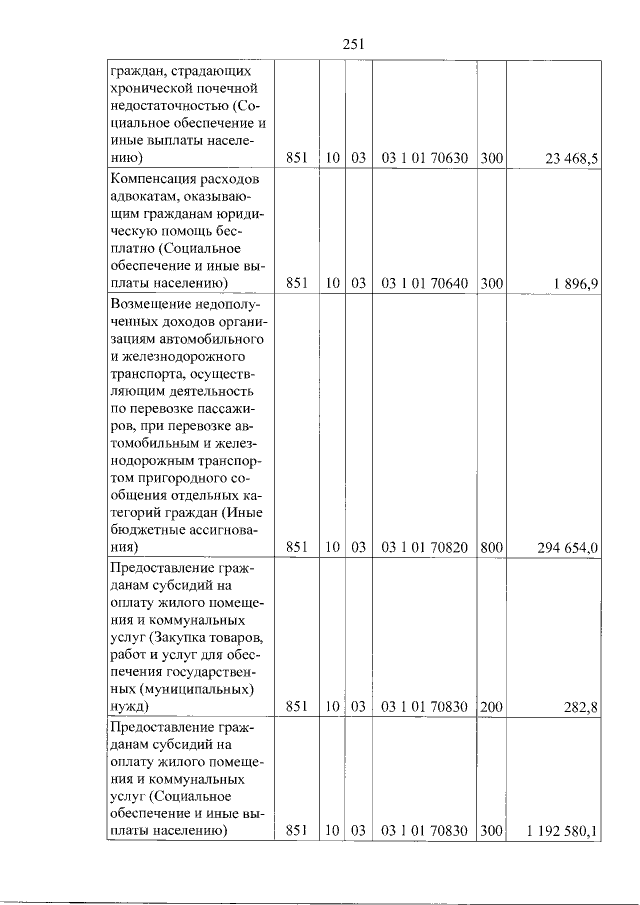 251

| граждан, страдающих хронической почечной недостаточностью (Социальное обеспечение и иные выплаты населению) | 851 | 10 | 03 | 03 1 01 70630 | 300 | 23 468,5 |
|---|---|---|---|---|---|---|
| Компенсация расходов адвокатам, оказывающим гражданам юридическую помощь бесплатно (Социальное обеспечение и иные выплаты населению) | 851 | 10 | 03 | 03 1 01 70640 | 300 | 1 896,9 |
| Возмещение недополученных доходов организациям автомобильного и железнодорожного транспорта, осуществляющим деятельность по перевозке пассажиров, при перевозке автомобильным и железнодорожным транспортом пригородного сообщения отдельных категорий граждан (Иные бюджетные ассигнования) | 851 | 10 | 03 | 03 1 01 70820 | 800 | 294 654,0 |
| Предоставление гражданам субсидий на оплату жилого помещения и коммунальных услуг (Закупка товаров, работ и услуг для обеспечения государственных (муниципальных) нужд) | 851 | 10 | 03 | 03 1 01 70830 | 200 | 282,8 |
| Предоставление гражданам субсидий на оплату жилого помещения и коммунальных услуг (Социальное обеспечение и иные выплаты населению) | 851 | 10 | 03 | 03 1 01 70830 | 300 | 1 192 580,1 |